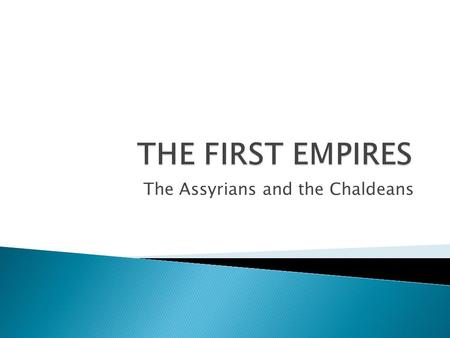 THE FIRST EMPIRES

The Assyrians and the Chaldeans